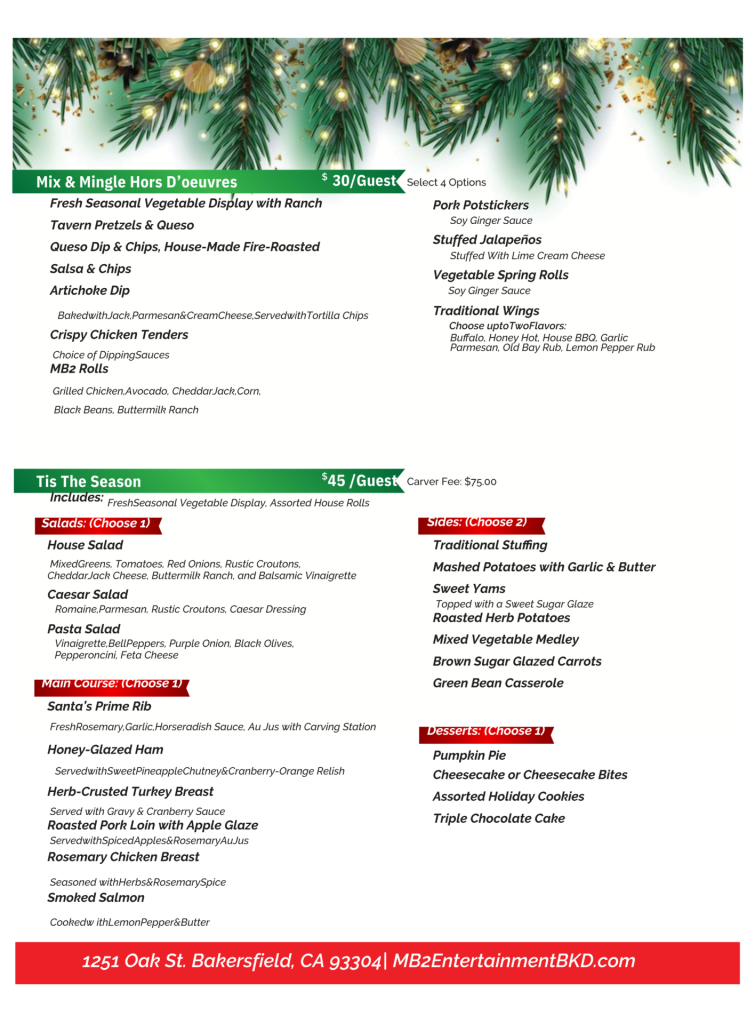 Mix & Mingle Hors D'oeuvres $ 30/Guest Select 4 Options

Fresh Seasonal Vegetable Display with Ranch

Tavern Pretzels & Queso

Queso Dip & Chips, House-Made Fire-Roasted

Salsa & Chips

Artichoke Dip

BakedwithJack,Parmesan&CreamCheese,ServedwithTortilla Chips

Crispy Chicken Tenders

Choice of DippingSauces

MB2 Rolls

Grilled Chicken,Avocado, CheddarJack,Corn, Black Beans, Buttermilk Ranch

Pork Potstickers

Soy Ginger Sauce

Stuffed Jalapeños

Stuffed With Lime Cream Cheese

Vegetable Spring Rolls

Soy Ginger Sauce

Traditional Wings

Choose uptoTwoFlavors: Buffalo, Honey Hot, House BBQ, Garlic Parmesan, Old Bay Rub, Lemon Pepper Rub

Tis The Season $45 /Guest Carver Fee: $75.00

Includes: FreshSeasonal Vegetable Display, Assorted House Rolls

Salads: (Choose 1)

House Salad

MixedGreens, Tomatoes, Red Onions, Rustic Croutons, CheddarJack Cheese, Buttermilk Ranch, and Balsamic Vinaigrette

Caesar Salad

Romaine,Parmesan, Rustic Croutons, Caesar Dressing

Pasta Salad

Vinaigrette,BellPeppers, Purple Onion, Black Olives, Pepperoncini, Feta Cheese

Main Course: (Choose 1)

Santa's Prime Rib

FreshRosemary,Garlic,Horseradish Sauce, Au Jus with Carving Station

Honey-Glazed Ham

ServedwithSweetPineappleChutney&Cranberry-Orange Relish

Herb-Crusted Turkey Breast

Served with Gravy & Cranberry Sauce

Roasted Pork Loin with Apple Glaze

ServedwithSpicedApples&RosemaryAuJus

Rosemary Chicken Breast

Seasoned withHerbs&RosemarySpice

Smoked Salmon

Cookedw ithLemonPepper&Butter

Sides: (Choose 2)

Traditional Stuffing

Mashed Potatoes with Garlic & Butter

Sweet Yams

Topped with a Sweet Sugar Glaze

Roasted Herb Potatoes

Mixed Vegetable Medley

Brown Sugar Glazed Carrots

Green Bean Casserole

Desserts: (Choose 1)

Pumpkin Pie

Cheesecake or Cheesecake Bites

Assorted Holiday Cookies

Triple Chocolate Cake

1251 Oak St. Bakersfield, CA 93304| MB2EntertainmentBKD.com